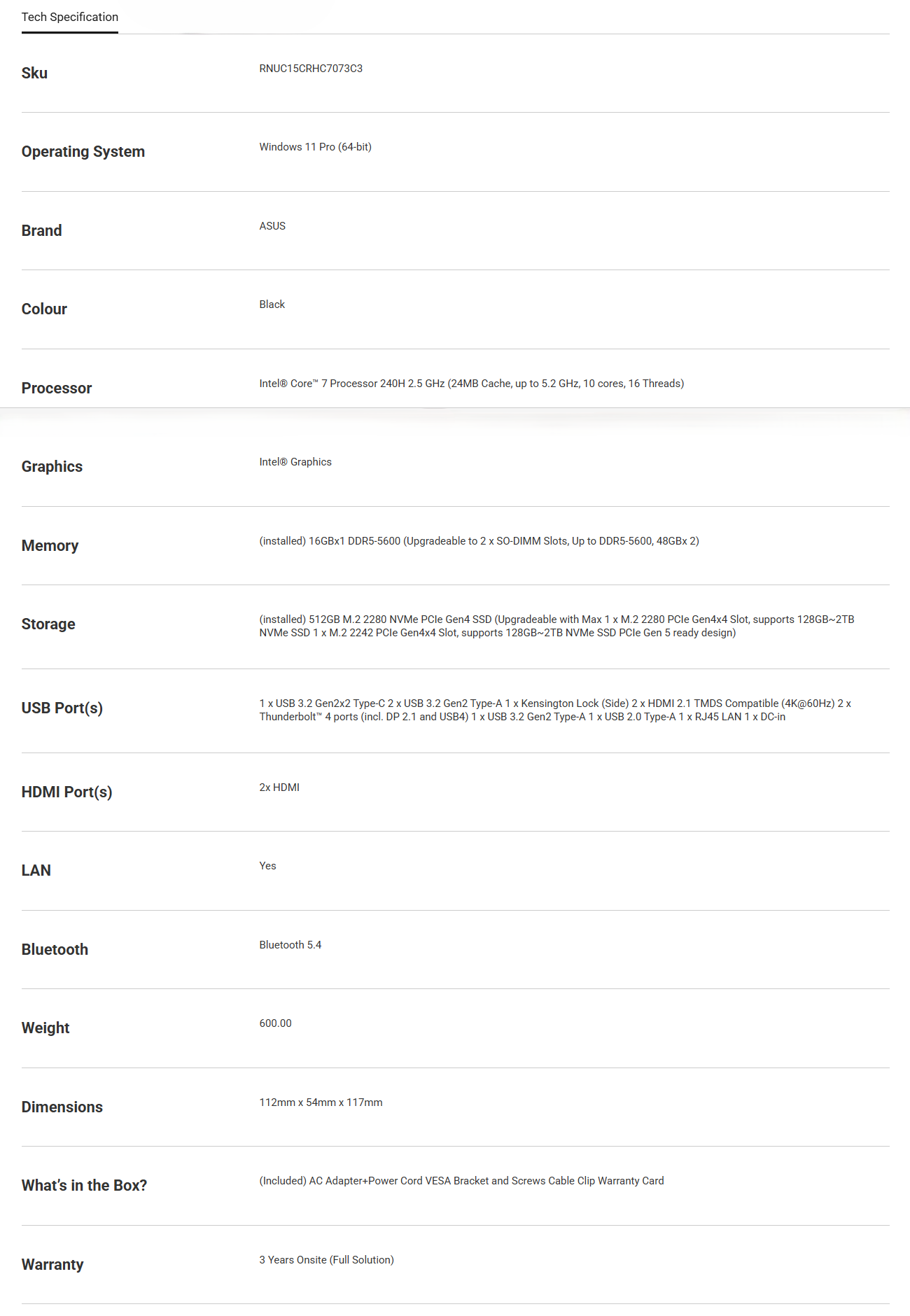 Tech Specification

| | |
|---|---|
| Sku | RNUC15CRHC7073C3 |
| Operating System | Windows 11 Pro (64-bit) |
| Brand | ASUS |
| Colour | Black |
| Processor | Intel® Core™ 7 Processor 240H 2.5 GHz (24MB Cache, up to 5.2 GHz, 10 cores, 16 Threads) |
| Graphics | Intel® Graphics |
| Memory | (installed) 16GBx1 DDR5-5600 (Upgradeable to 2 x SO-DIMM Slots, Up to DDR5-5600, 48GBx 2) |
| Storage | (installed) 512GB M.2 2280 NVMe PCIe Gen4 SSD (Upgradeable with Max 1 x M.2 2280 PCIe Gen4x4 Slot, supports 128GB~2TB NVMe SSD 1 x M.2 2242 PCIe Gen4x4 Slot, supports 128GB~2TB NVMe SSD PCIe Gen 5 ready design) |
| USB Port(s) | 1 x USB 3.2 Gen2x2 Type-C 2 x USB 3.2 Gen2 Type-A 1 x Kensington Lock (Side) 2 x HDMI 2.1 TMDS Compatible (4K@60Hz) 2 x Thunderbolt™ 4 ports (incl. DP 2.1 and USB4) 1 x USB 3.2 Gen2 Type-A 1 x USB 2.0 Type-A 1 x RJ45 LAN 1 x DC-in |
| HDMI Port(s) | 2x HDMI |
| LAN | Yes |
| Bluetooth | Bluetooth 5.4 |
| Weight | 600.00 |
| Dimensions | 112mm x 54mm x 117mm |
| What's in the Box? | (Included) AC Adapter+Power Cord VESA Bracket and Screws Cable Clip Warranty Card |
| Warranty | 3 Years Onsite (Full Solution) |